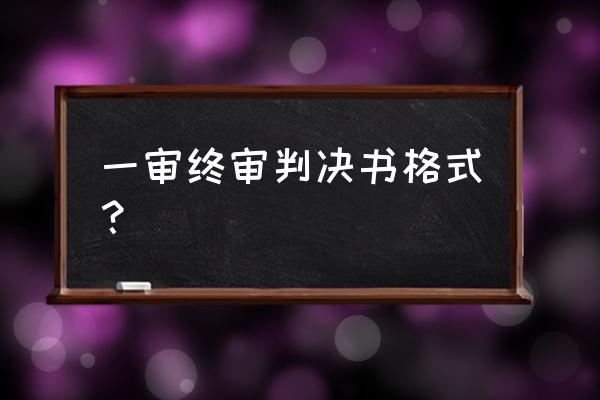 一审终审判决书格式？